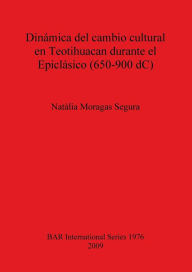 Dinámica del cambio cultural en Teotihuacan durante el Epiclásico (650-900 dC)

Natàlia Moragas Segura

BAR International Series 1976
2009